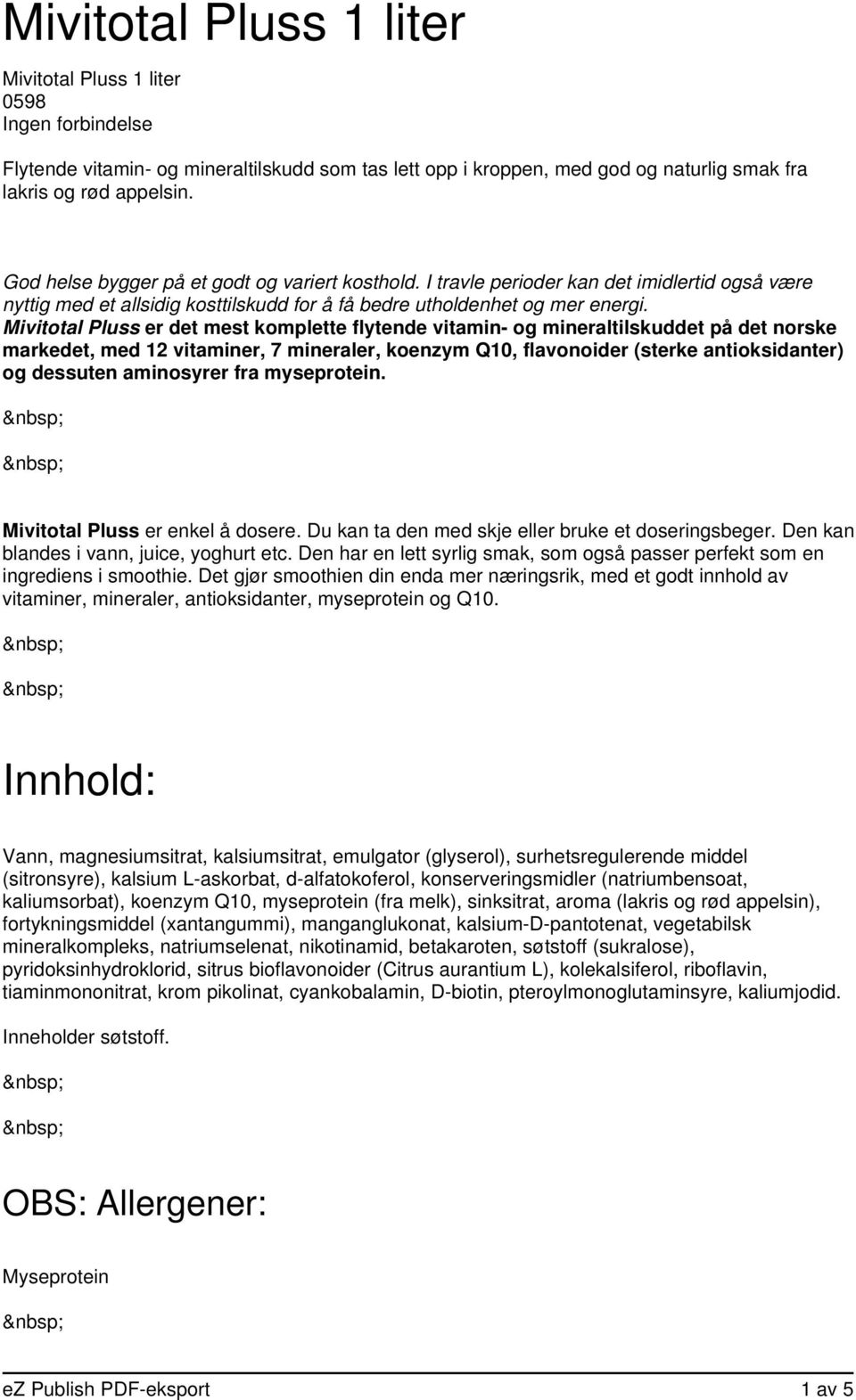 Mivitotal Pluss 1 liter

Mivitotal Pluss 1 liter
0598
Ingen forbindelse

Flytende vitamin- og mineraltilskudd som tas lett opp i kroppen, med god og naturlig smak fra lakris og rød appelsin.

God helse bygger på et godt og variert kosthold. I travle perioder kan det imidlertid også være nyttig med et allsidig kosttilskudd for å få bedre utholdenhet og mer energi. Mivitotal Pluss er det mest komplette flytende vitamin- og mineraltilskuddet på det norske markedet, med 12 vitaminer, 7 mineraler, koenzym Q10, flavonoider (sterke antioksidanter) og dessuten aminosyrer fra myseprotein.

&nbsp;

&nbsp;

Mivitotal Pluss er enkel å dosere. Du kan ta den med skje eller bruke et doseringsbeger. Den kan blandes i vann, juice, yoghurt etc. Den har en lett syrlig smak, som også passer perfekt som en ingrediens i smoothie. Det gjør smoothien din enda mer næringsrik, med et godt innhold av vitaminer, mineraler, antioksidanter, myseprotein og Q10.

&nbsp;

&nbsp;

Innhold:

Vann, magnesiumsitrat, kalsiumsitrat, emulgator (glyserol), surhetsregulerende middel (sitronsyre), kalsium L-askorbat, d-alfatokoferol, konserveringsmidler (natriumbensoat, kaliumsorbat), koenzym Q10, myseprotein (fra melk), sinksitrat, aroma (lakris og rød appelsin), fortykningsmiddel (xantangummi), manganglukonat, kalsium-D-pantotenat, vegetabilsk mineralkompleks, natriumselenat, nikotinamid, betakaroten, søtstoff (sukralose), pyridoksinhydroklorid, sitrus bioflavonoider (Citrus aurantium L), kolekalsiferol, riboflavin, tiaminmononitrat, krom pikolinat, cyankobalamin, D-biotin, pteroylmonoglutaminsyre, kaliumjodid.

Inneholder søtstoff.

&nbsp;

&nbsp;

OBS: Allergener:

Myseprotein

&nbsp;

eZ Publish PDF-eksport 1 av 5